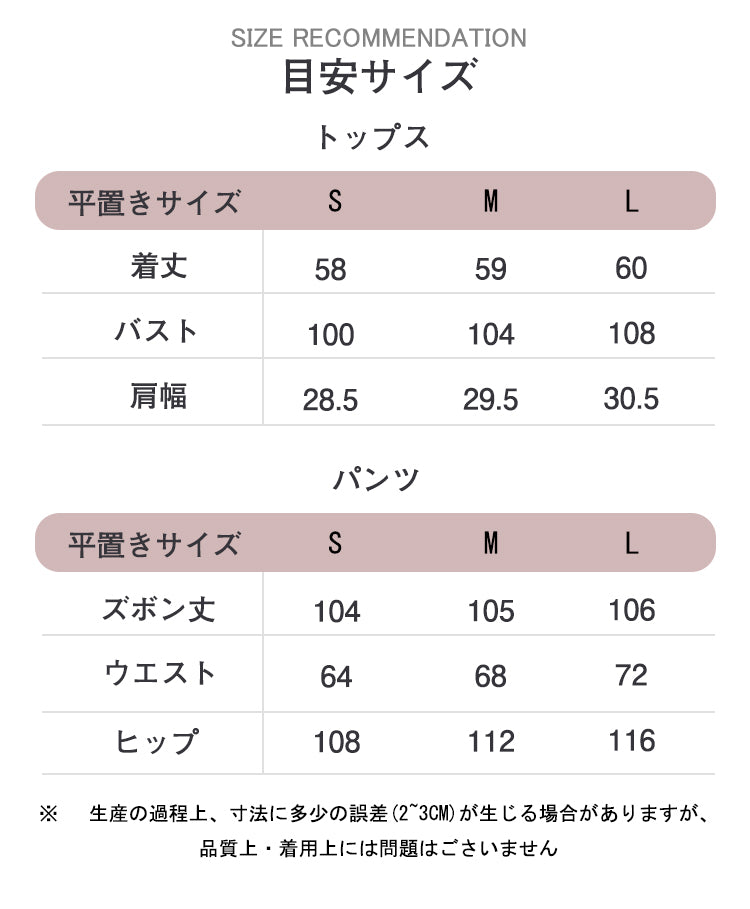 SIZE RECOMMENDATION
目安サイズ

トップス

| 平置きサイズ | S | M | L |
|---|---|---|---|
| 着丈 | 58 | 59 | 60 |
| バスト | 100 | 104 | 108 |
| 肩幅 | 28.5 | 29.5 | 30.5 |

パンツ

| 平置きサイズ | S | M | L |
|---|---|---|---|
| ズボン丈 | 104 | 105 | 106 |
| ウエスト | 64 | 68 | 72 |
| ヒップ | 108 | 112 | 116 |

※　生産の過程上、寸法に多少の誤差(2~3CM)が生じる場合がありますが、品質上・着用上には問題はございません